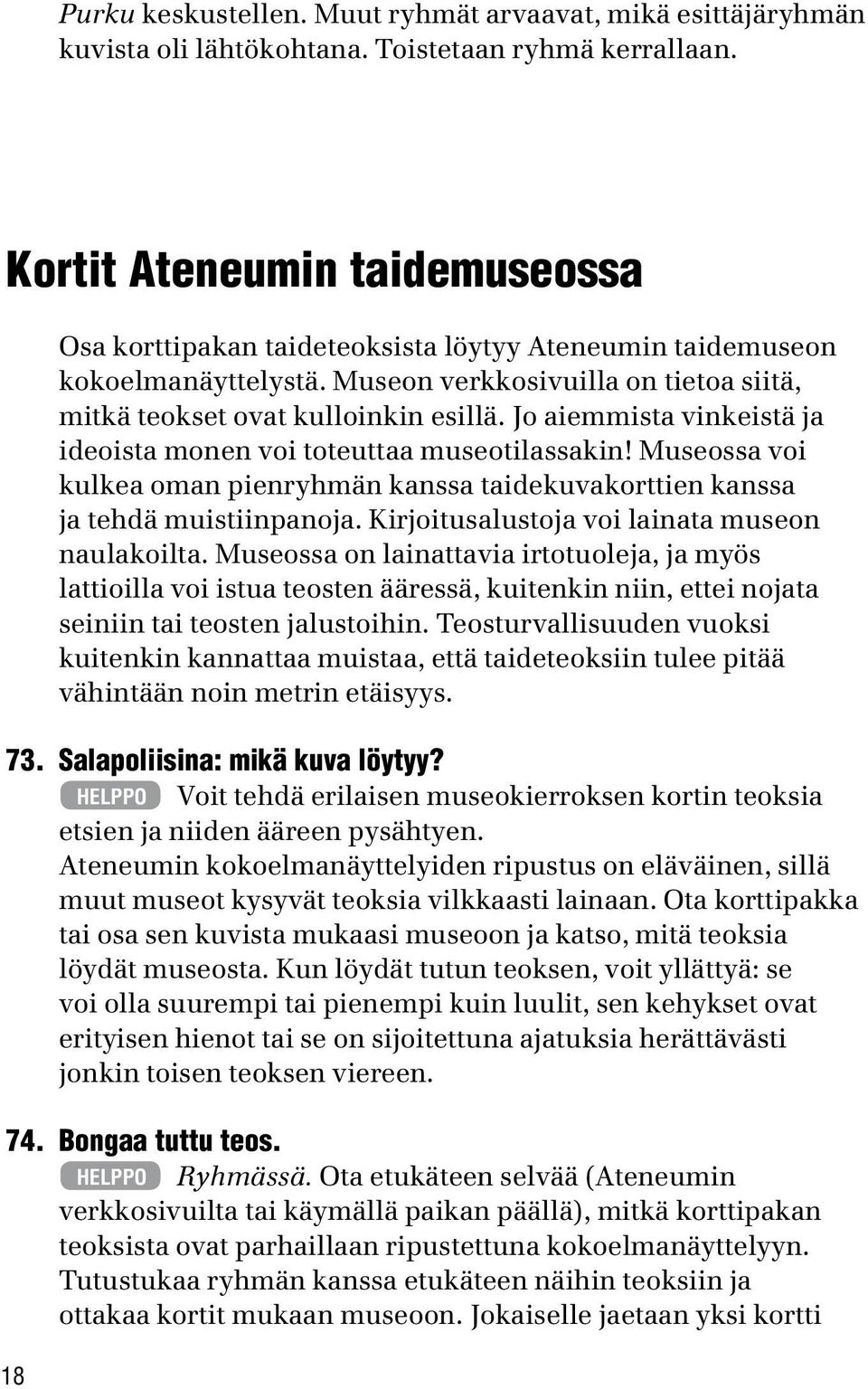 Purku keskustellen. Muut ryhmät arvaavat, mikä esittäjäryhmän kuvista oli lähtökohtana. Toistetaan ryhmä kerrallaan.

Kortit Ateneumin taidemuseossa

Osa korttipakan taideteoksista löytyy Ateneumin taidemuseon kokoelmanäyttelystä. Museon verkkosivuilla on tietoa siitä, mitkä teokset ovat kulloinkin esillä. Jo aiemmista vinkeistä ja ideoista monen voi toteuttaa museotilassakin! Museossa voi kulkea oman pienryhmän kanssa taidekuvakorttien kanssa ja tehdä muistiinpanoja. Kirjoitusalustoja voi lainata museon naulakoilta. Museossa on lainattavia irtotuoleja, ja myös lattioilla voi istua teosten ääressä, kuitenkin niin, ettei nojata seiniin tai teosten jalustoihin. Teosturvallisuuden vuoksi kuitenkin kannattaa muistaa, että taideteoksiin tulee pitää vähintään noin metrin etäisyys.

73. Salapoliisina: mikä kuva löytyy?
HELPPO Voit tehdä erilaisen museokierroksen kortin teoksia etsien ja niiden ääreen pysähtyen.
Ateneumin kokoelmanäyttelyiden ripustus on eläväinen, sillä muut museot kysyvät teoksia vilkkaasti lainaan. Ota korttipakka tai osa sen kuvista mukaasi museoon ja katso, mitä teoksia löydät museosta. Kun löydät tutun teoksen, voit yllättyä: se voi olla suurempi tai pienempi kuin luulit, sen kehykset ovat erityisen hienot tai se on sijoitettuna ajatuksia herättävästi jonkin toisen teoksen viereen.

74. Bongaa tuttu teos.
HELPPO Ryhmässä. Ota etukäteen selvää (Ateneumin verkkosivuilta tai käymällä paikan päällä), mitkä korttipakan teoksista ovat parhaillaan ripustettuna kokoelmanäyttelyyn. Tutustukaa ryhmän kanssa etukäteen näihin teoksiin ja ottakaa kortit mukaan museoon. Jokaiselle jaetaan yksi kortti

18